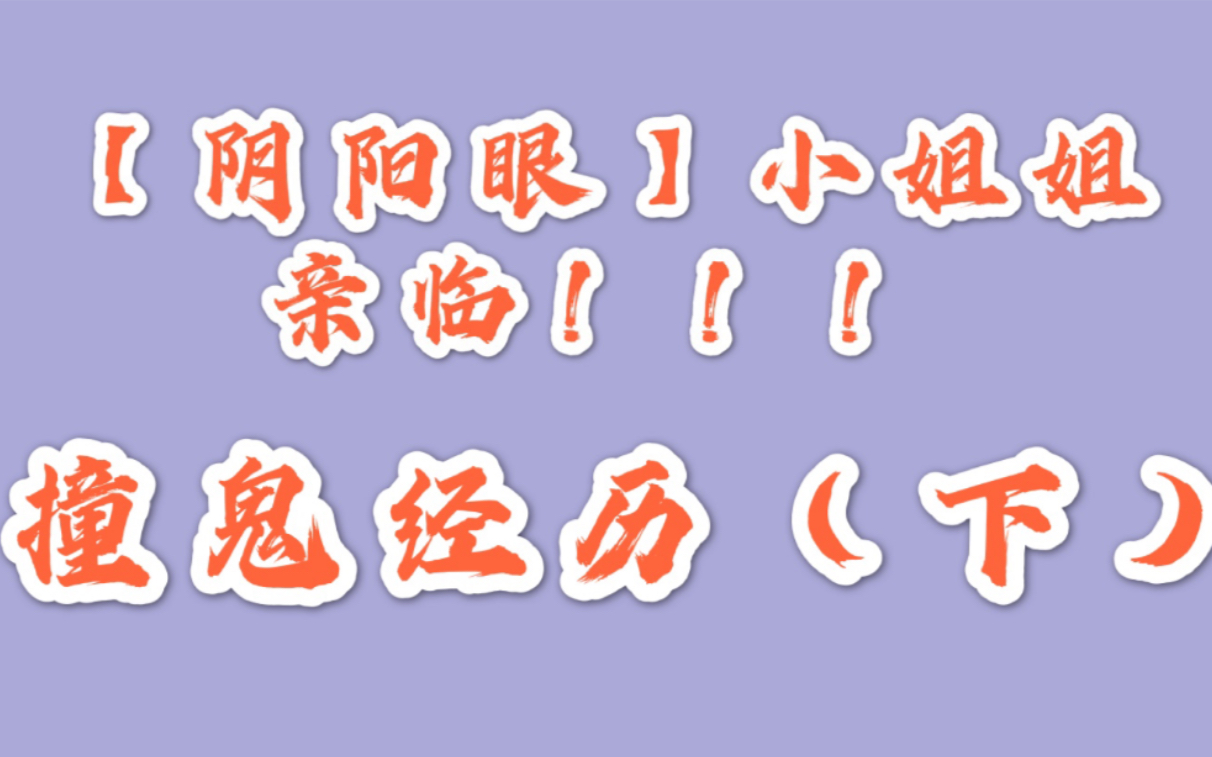 【阴阳眼】小姐姐亲临！！！

撞鬼经历（下）